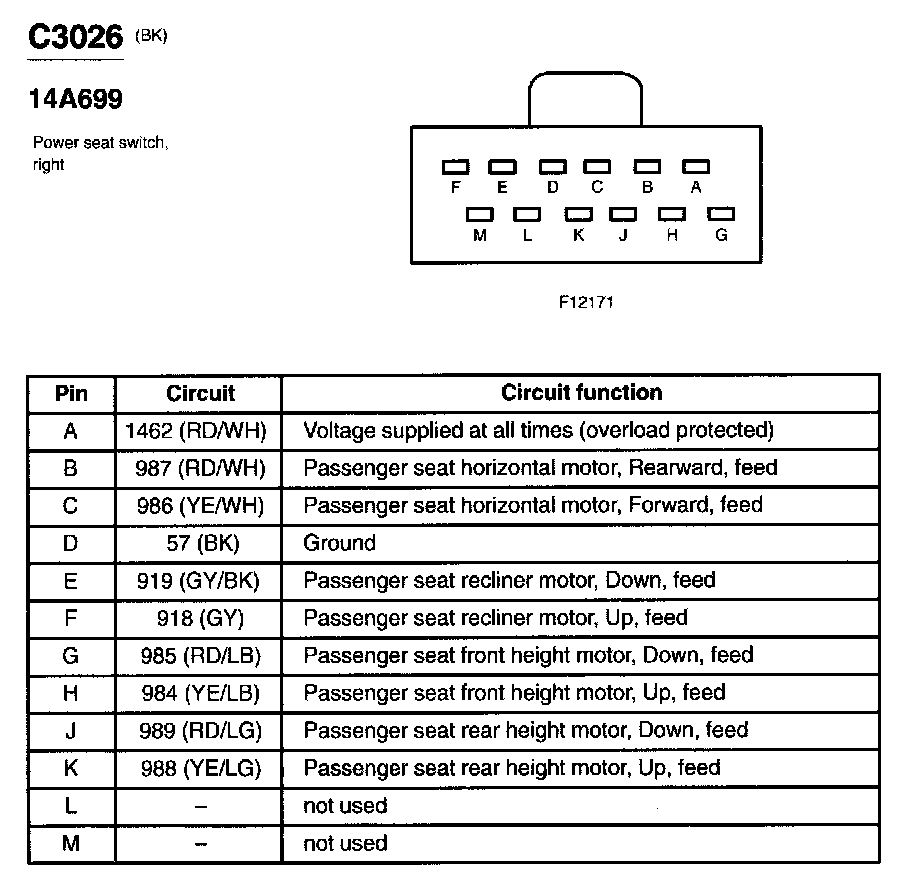 C3026 (BK)

14A699

Power seat switch, right

F E D C B A
M L K J H G

F12171

| Pin | Circuit | Circuit function |
|---|---|---|
| A | 1462 (RD/WH) | Voltage supplied at all times (overload protected) |
| B | 987 (RD/WH) | Passenger seat horizontal motor, Rearward, feed |
| C | 986 (YE/WH) | Passenger seat horizontal motor, Forward, feed |
| D | 57 (BK) | Ground |
| E | 919 (GY/BK) | Passenger seat recliner motor, Down, feed |
| F | 918 (GY) | Passenger seat recliner motor, Up, feed |
| G | 985 (RD/LB) | Passenger seat front height motor, Down, feed |
| H | 984 (YE/LB) | Passenger seat front height motor, Up, feed |
| J | 989 (RD/LG) | Passenger seat rear height motor, Down, feed |
| K | 988 (YE/LG) | Passenger seat rear height motor, Up, feed |
| L | – | not used |
| M | – | not used |